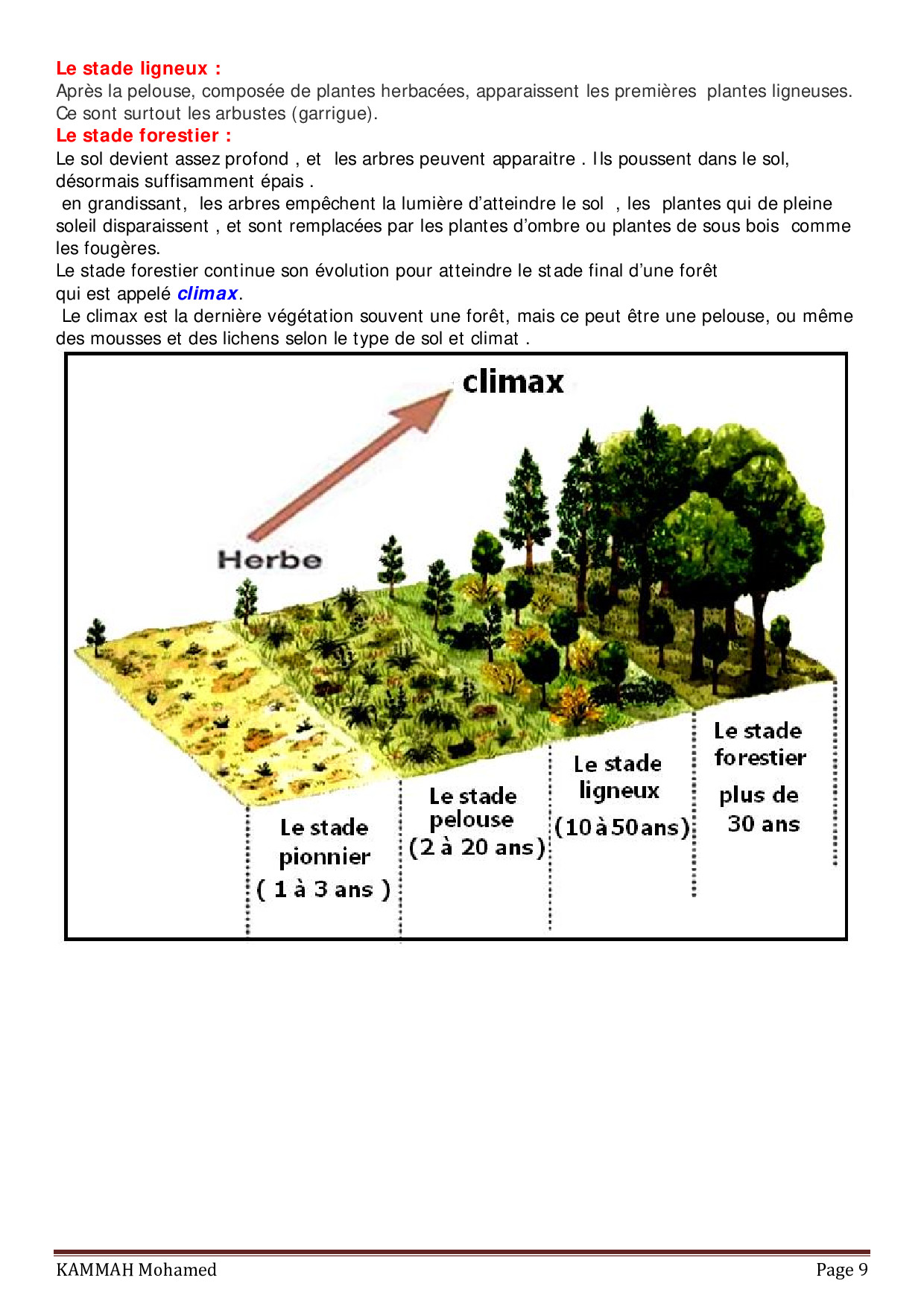 Le stade ligneux :
Après la pelouse, composée de plantes herbacées, apparaissent les premières plantes ligneuses. Ce sont surtout les arbustes (garrigue).
Le stade forestier :
Le sol devient assez profond , et les arbres peuvent apparaitre . Ils poussent dans le sol, désormais suffisamment épais .
en grandissant, les arbres empêchent la lumière d'atteindre le sol , les plantes qui de pleine soleil disparaissent , et sont remplacées par les plantes d'ombre ou plantes de sous bois comme les fougères.
Le stade forestier continue son évolution pour atteindre le stade final d'une forêt qui est appelé climax.
Le climax est la dernière végétation souvent une forêt, mais ce peut être une pelouse, ou même des mousses et des lichens selon le type de sol et climat .

climax

Herbe

Le stade pionnier ( 1 à 3 ans )

Le stade pelouse (2 à 20 ans)

Le stade ligneux (10 à 50 ans)

Le stade forestier plus de 30 ans

KAMMAH Mohamed

Page 9